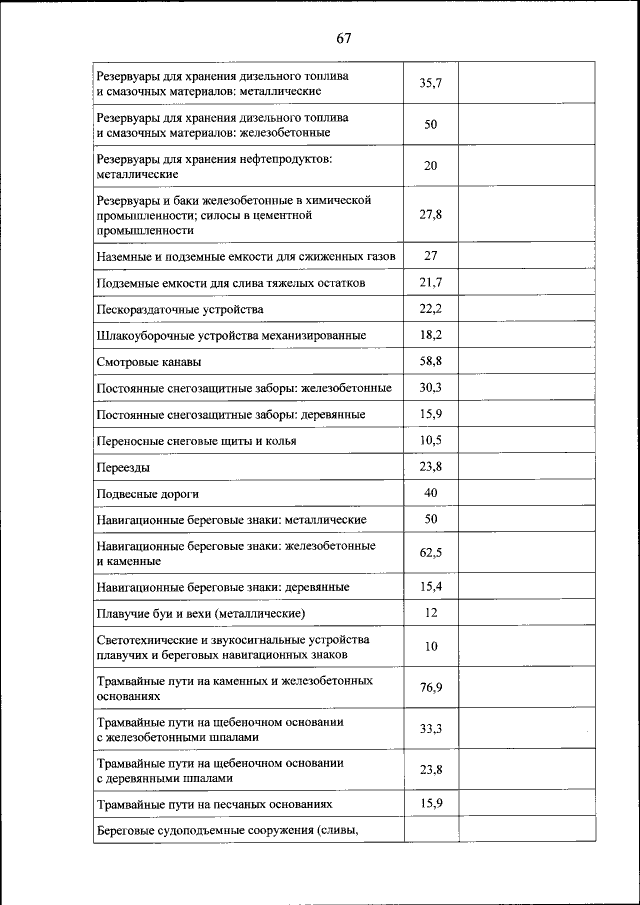 67

| | | |
|---|---|---|
| Резервуары для хранения дизельного топлива и смазочных материалов: металлические | 35,7 | |
| Резервуары для хранения дизельного топлива и смазочных материалов: железобетонные | 50 | |
| Резервуары для хранения нефтепродуктов: металлические | 20 | |
| Резервуары и баки железобетонные в химической промышленности; силосы в цементной промышленности | 27,8 | |
| Наземные и подземные емкости для сжиженных газов | 27 | |
| Подземные емкости для слива тяжелых остатков | 21,7 | |
| Пескораздаточные устройства | 22,2 | |
| Шлакоуборочные устройства механизированные | 18,2 | |
| Смотровые канавы | 58,8 | |
| Постоянные снегозащитные заборы: железобетонные | 30,3 | |
| Постоянные снегозащитные заборы: деревянные | 15,9 | |
| Переносные снеговые щиты и колья | 10,5 | |
| Переезды | 23,8 | |
| Подвесные дороги | 40 | |
| Навигационные береговые знаки: металлические | 50 | |
| Навигационные береговые знаки: железобетонные и каменные | 62,5 | |
| Навигационные береговые знаки: деревянные | 15,4 | |
| Плавучие буи и вехи (металлические) | 12 | |
| Светотехнические и звукосигнальные устройства плавучих и береговых навигационных знаков | 10 | |
| Трамвайные пути на каменных и железобетонных основаниях | 76,9 | |
| Трамвайные пути на щебеночном основании с железобетонными шпалами | 33,3 | |
| Трамвайные пути на щебеночном основании с деревянными шпалами | 23,8 | |
| Трамвайные пути на песчаных основаниях | 15,9 | |
| Береговые судоподъемные сооружения (сливы, | | |